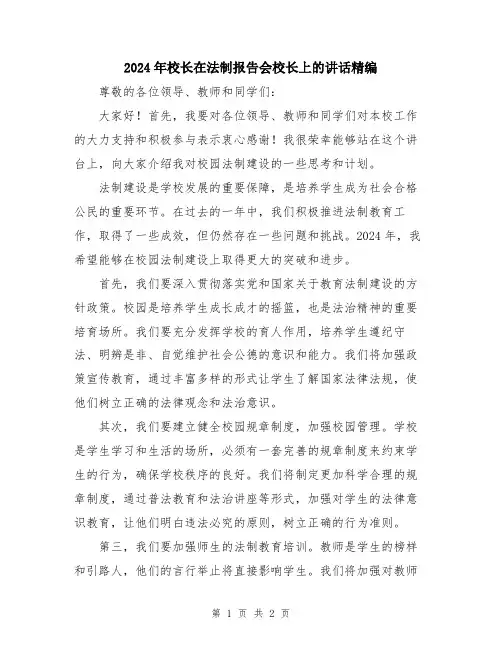 2024年校长在法制报告会校长上的讲话精编

尊敬的各位领导、教师和同学们:

大家好！首先，我要对各位领导、教师和同学们对本校工作的大力支持和积极参与表示衷心感谢！我很荣幸能够站在这个讲台上，向大家介绍我对校园法制建设的一些思考和计划。

法制建设是学校发展的重要保障，是培养学生成为社会合格公民的重要环节。在过去的一年中，我们积极推进法制教育工作，取得了一些成效，但仍然存在一些问题和挑战。2024年，我希望能够在校园法制建设上取得更大的突破和进步。

首先，我们要深入贯彻落实党和国家关于教育法制建设的方针政策。校园是培养学生成长成才的摇篮，也是法治精神的重要培育场所。我们要充分发挥学校的育人作用，培养学生遵纪守法、明辨是非、自觉维护社会公德的意识和能力。我们将加强政策宣传教育，通过丰富多样的形式让学生了解国家法律法规，使他们树立正确的法律观念和法治意识。

其次，我们要建立健全校园规章制度，加强校园管理。学校是学生学习和生活的场所，必须有一套完善的规章制度来约束学生的行为，确保学校秩序的良好。我们将制定更加科学合理的规章制度，通过普法教育和法治讲座等形式，加强对学生的法律意识教育，让他们明白违法必究的原则，树立正确的行为准则。

第三，我们要加强师生的法制教育培训。教师是学生的榜样和引路人，他们的言行举止将直接影响学生。我们将加强对教师

第 1 页 共 2 页